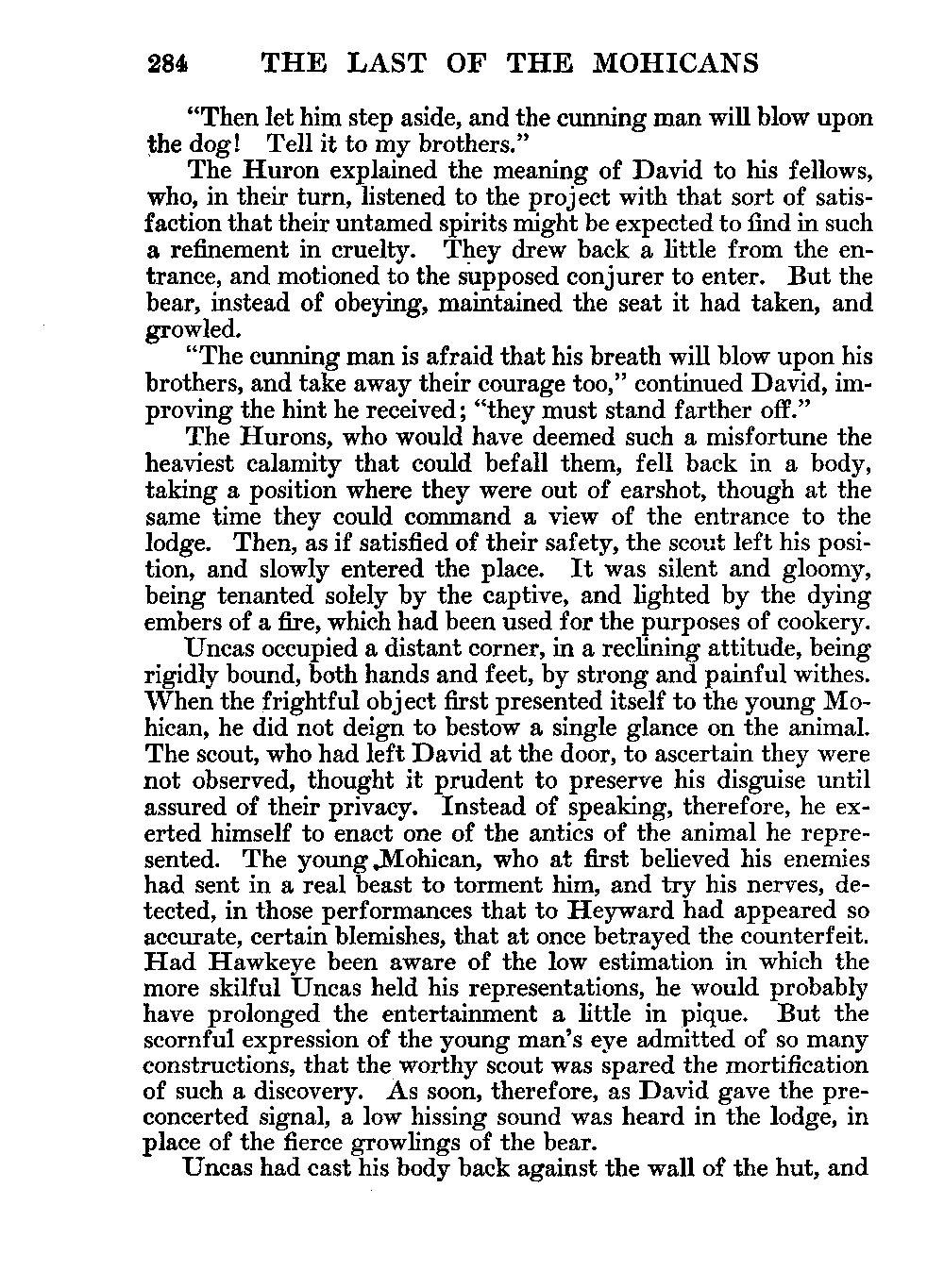 284 THE LAST OF THE MOHICANS

"Then let him step aside, and the cunning man will blow upon the dog! Tell it to my brothers."

The Huron explained the meaning of David to his fellows, who, in their turn, listened to the project with that sort of satisfaction that their untamed spirits might be expected to find in such a refinement in cruelty. They drew back a little from the entrance, and motioned to the supposed conjurer to enter. But the bear, instead of obeying, maintained the seat it had taken, and growled.

"The cunning man is afraid that his breath will blow upon his brothers, and take away their courage too," continued David, improving the hint he received; "they must stand farther off."

The Hurons, who would have deemed such a misfortune the heaviest calamity that could befall them, fell back in a body, taking a position where they were out of earshot, though at the same time they could command a view of the entrance to the lodge. Then, as if satisfied of their safety, the scout left his position, and slowly entered the place. It was silent and gloomy, being tenanted solely by the captive, and lighted by the dying embers of a fire, which had been used for the purposes of cookery.

Uncas occupied a distant corner, in a reclining attitude, being rigidly bound, both hands and feet, by strong and painful withes. When the frightful object first presented itself to the young Mohican, he did not deign to bestow a single glance on the animal. The scout, who had left David at the door, to ascertain they were not observed, thought it prudent to preserve his disguise until assured of their privacy. Instead of speaking, therefore, he exerted himself to enact one of the antics of the animal he represented. The young Mohican, who at first believed his enemies had sent in a real beast to torment him, and try his nerves, detected, in those performances that to Heyward had appeared so accurate, certain blemishes, that at once betrayed the counterfeit. Had Hawkeye been aware of the low estimation in which the more skilful Uncas held his representations, he would probably have prolonged the entertainment a little in pique. But the scornful expression of the young man's eye admitted of so many constructions, that the worthy scout was spared the mortification of such a discovery. As soon, therefore, as David gave the preconcerted signal, a low hissing sound was heard in the lodge, in place of the fierce growlings of the bear.

Uncas had cast his body back against the wall of the hut, and